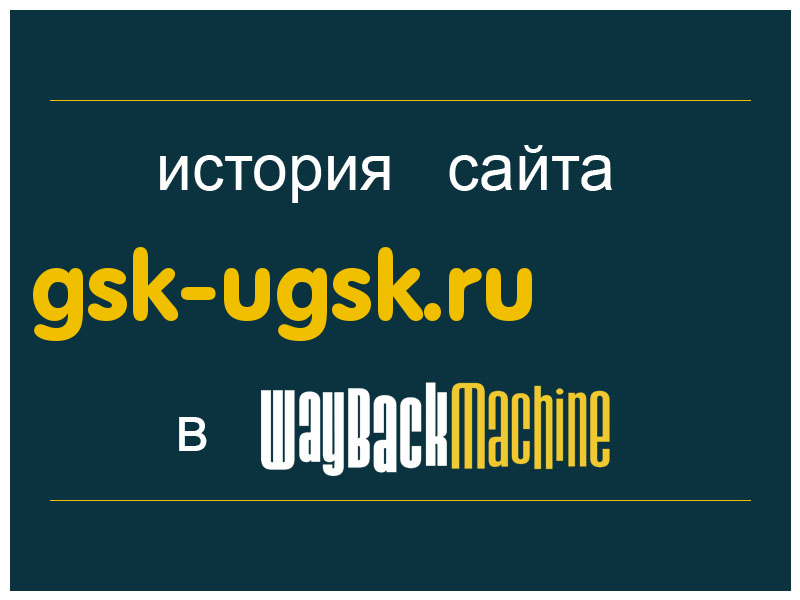 история сайта

gsk-ugsk.ru

в WayBackMachine